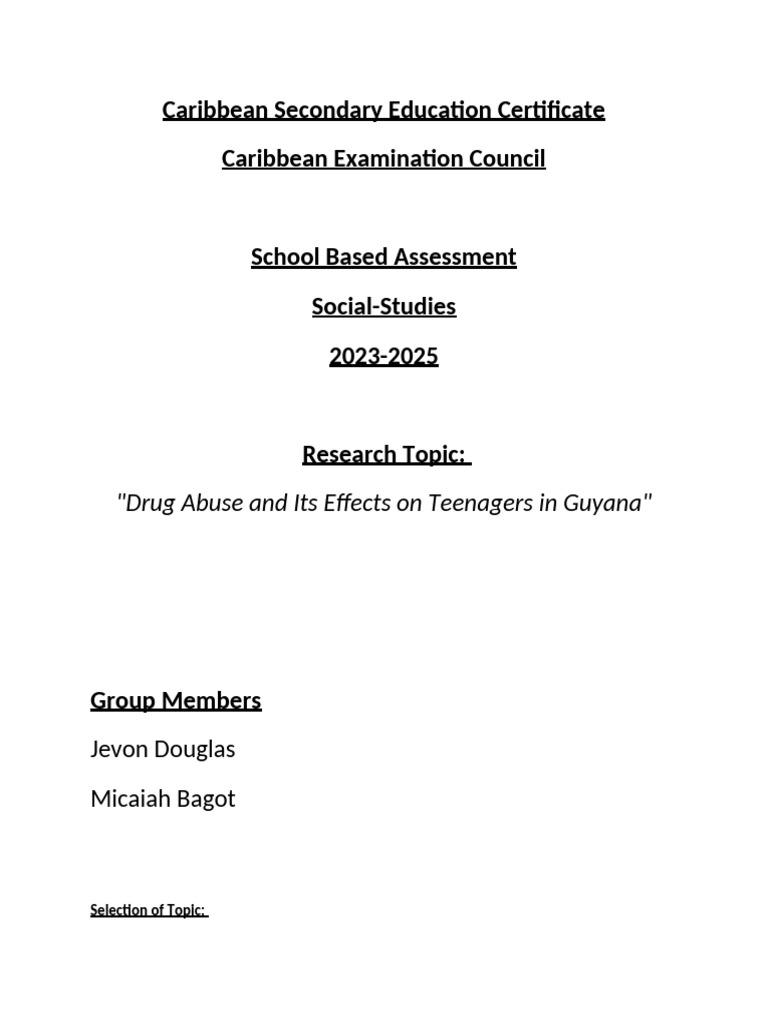 Caribbean Secondary Education Certificate

Caribbean Examination Council

School Based Assessment

Social-Studies

2023-2025

Research Topic:

"Drug Abuse and Its Effects on Teenagers in Guyana"

Group Members

Jevon Douglas

Micaiah Bagot

Selection of Topic: